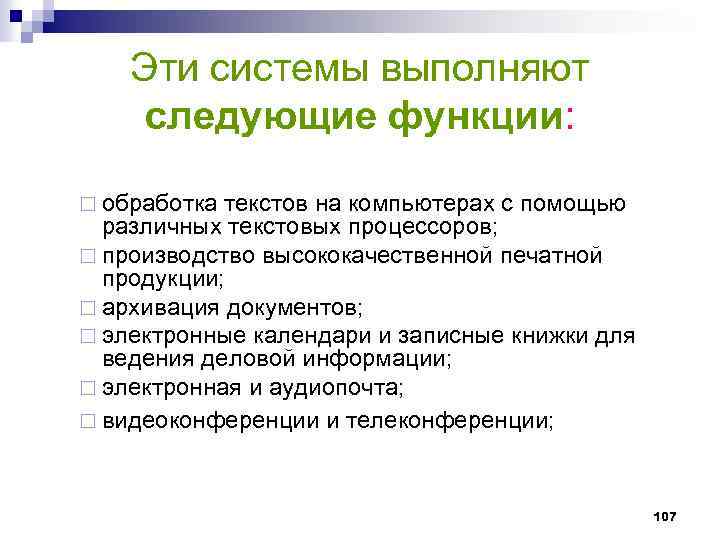 Эти системы выполняют следующие функции:

□ обработка текстов на компьютерах с помощью различных текстовых процессоров;
□ производство высококачественной печатной продукции;
□ архивация документов;
□ электронные календари и записные книжки для ведения деловой информации;
□ электронная и аудиопочта;
□ видеоконференции и телеконференции;

107